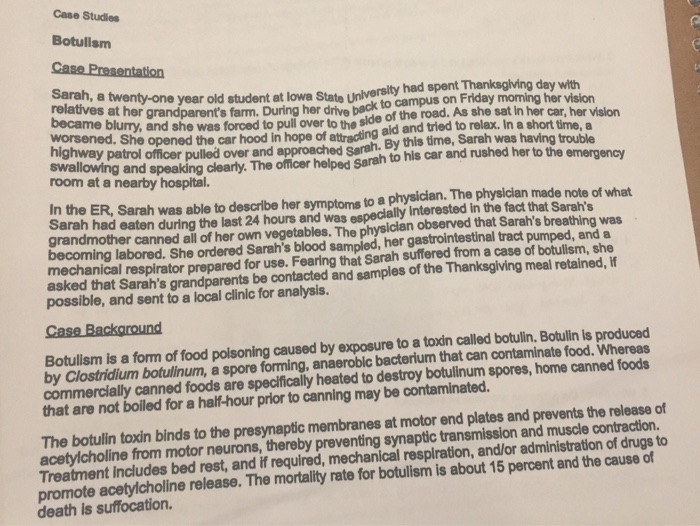 Case Studies

Botulism

Case Presentation

Sarah, a twenty-one year old student at Iowa State University had spent Thanksgiving day with relatives at her grandparent's farm. During her drive back to campus on Friday morning her vision became blurry, and she was forced to pull over to the side of the road. As she sat in her car, her vision worsened. She opened the car hood in hope of attracting aid and tried to relax. In a short time, a highway patrol officer pulled over and approached Sarah. By this time, Sarah was having trouble swallowing and speaking clearly. The officer helped Sarah to his car and rushed her to the emergency room at a nearby hospital.

In the ER, Sarah was able to describe her symptoms to a physician. The physician made note of what Sarah had eaten during the last 24 hours and was especially interested in the fact that Sarah's grandmother canned all of her own vegetables. The physician observed that Sarah's breathing was becoming labored. She ordered Sarah's blood sampled, her gastrointestinal tract pumped, and a mechanical respirator prepared for use. Fearing that Sarah suffered from a case of botulism, she asked that Sarah's grandparents be contacted and samples of the Thanksgiving meal retained, if possible, and sent to a local clinic for analysis.

Case Background

Botulism is a form of food poisoning caused by exposure to a toxin called botulin. Botulin is produced by Clostridium botulinum, a spore forming, anaerobic bacterium that can contaminate food. Whereas commercially canned foods are specifically heated to destroy botulinum spores, home canned foods that are not boiled for a half-hour prior to canning may be contaminated.

The botulin toxin binds to the presynaptic membranes at motor end plates and prevents the release of acetylcholine from motor neurons, thereby preventing synaptic transmission and muscle contraction. Treatment includes bed rest, and if required, mechanical respiration, and/or administration of drugs to promote acetylcholine release. The mortality rate for botulism is about 15 percent and the cause of death is suffocation.